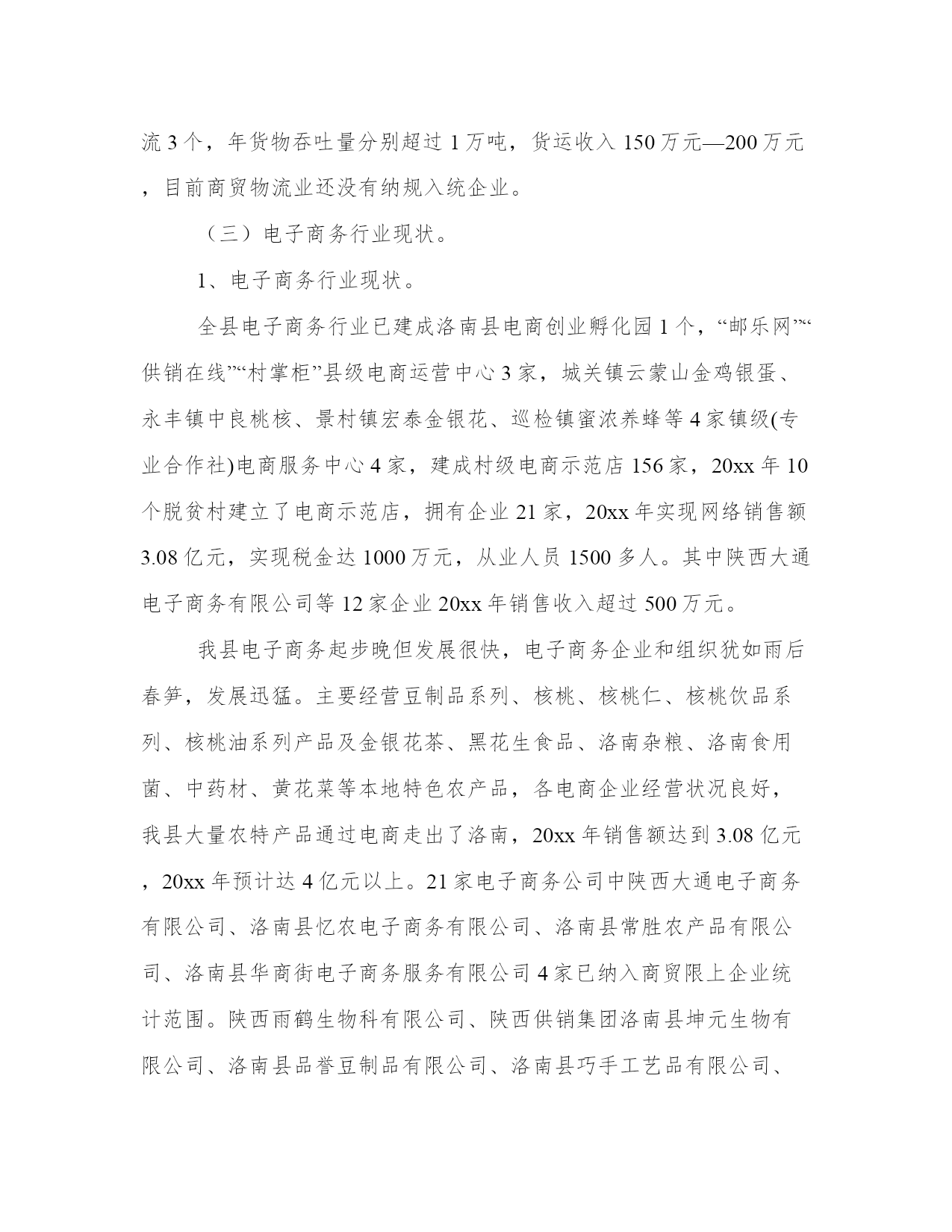 流 3 个，年货物吞吐量分别超过 1 万吨，货运收入 150 万元—200 万元，目前商贸物流业还没有纳规入统企业。

（三）电子商务行业现状。

1、电子商务行业现状。

全县电子商务行业已建成洛南县电商创业孵化园 1 个，“邮乐网”“供销在线”“村掌柜”县级电商运营中心 3 家，城关镇云蒙山金鸡银蛋、永丰镇中良桃核、景村镇宏泰金银花、巡检镇蜜浓养蜂等 4 家镇级(专业合作社)电商服务中心 4 家，建成村级电商示范店 156 家，20xx 年 10 个脱贫村建立了电商示范店，拥有企业 21 家，20xx 年实现网络销售额 3.08 亿元，实现税金达 1000 万元，从业人员 1500 多人。其中陕西大通电子商务有限公司等 12 家企业 20xx 年销售收入超过 500 万元。

我县电子商务起步晚但发展很快，电子商务企业和组织犹如雨后春笋，发展迅猛。主要经营豆制品系列、核桃、核桃仁、核桃饮品系列、核桃油系列产品及金银花茶、黑花生食品、洛南杂粮、洛南食用菌、中药材、黄花菜等本地特色农产品，各电商企业经营状况良好，我县大量农特产品通过电商走出了洛南，20xx 年销售额达到 3.08 亿元，20xx 年预计达 4 亿元以上。21 家电子商务公司中陕西大通电子商务有限公司、洛南县忆农电子商务有限公司、洛南县常胜农产品有限公司、洛南县华商街电子商务服务有限公司 4 家已纳入商贸限上企业统计范围。陕西雨鹤生物科有限公司、陕西供销集团洛南县坤元生物有限公司、洛南县品誉豆制品有限公司、洛南县巧手工艺品有限公司、